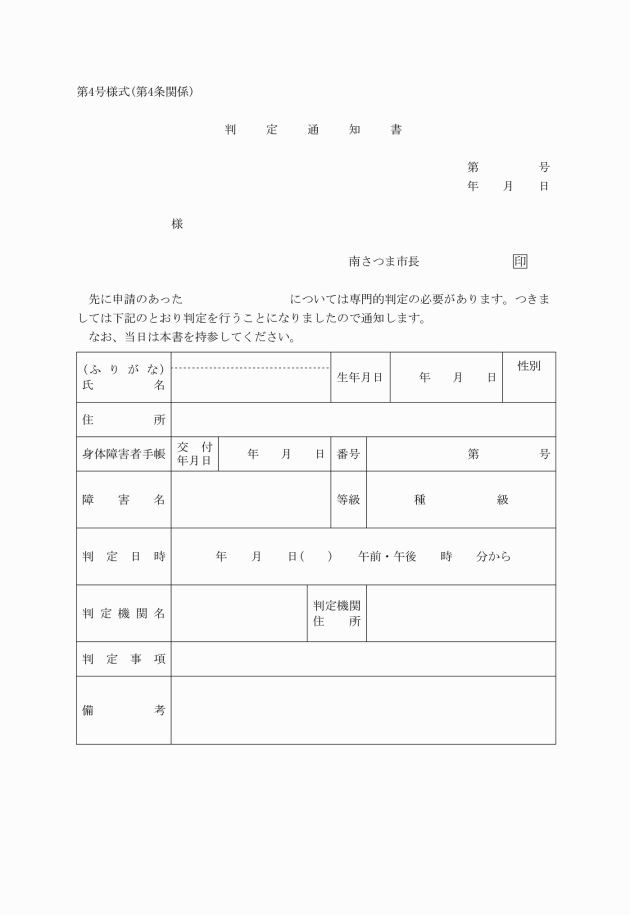 第4号様式(第4条関係)

判 定 通 知 書

第 号
年 月 日

様

南さつま市長 印

先に申請のあった については専門的判定の必要があります。つきましては下記のとおり判定を行うことになりましたので通知します。
なお、当日は本書を持参してください。

| (ふりがな) 氏名 | | | 生年月日 | 年 月 日 | 性別 |
|---|---|---|---|---|---|
| 住所 | | | | | |
| 身体障害者手帳 | 交付年月日 | 年 月 日 | 番号 | 第 号 | |
| 障害名 | | | 等級 | 種 級 | |
| 判定日時 | 年 月 日( ) 午前・午後 時 分から | | | | |
| 判定機関名 | | | 判定機関住所 | | |
| 判定事項 | | | | | |
| 備考 | | | | | |